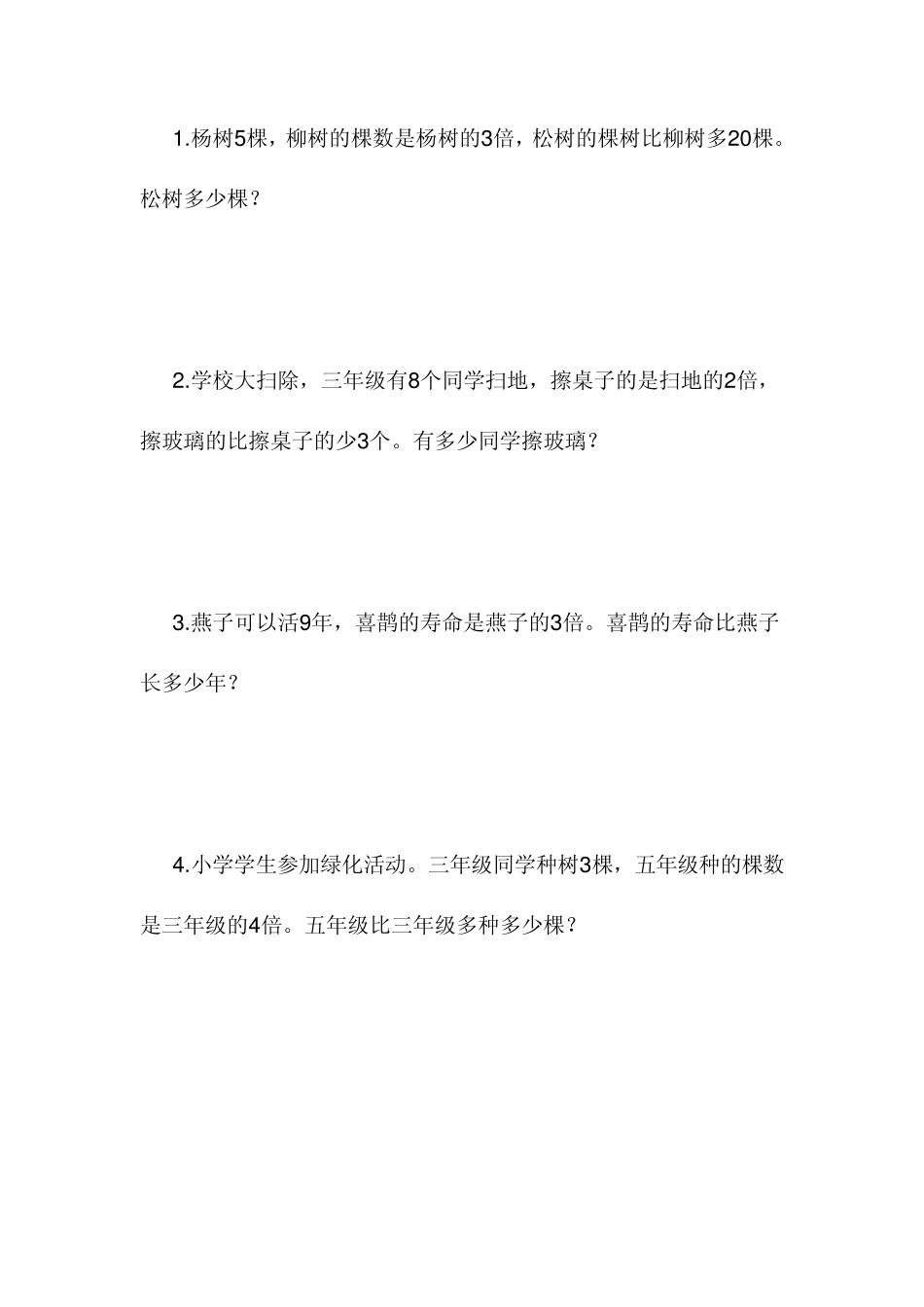 1.杨树5棵，柳树的棵数是杨树的3倍，松树的棵树比柳树多20棵。松树多少棵？

2.学校大扫除，三年级有8个同学扫地，擦桌子的是扫地的2倍，擦玻璃的比擦桌子的少3个。有多少同学擦玻璃？

3.燕子可以活9年，喜鹊的寿命是燕子的3倍。喜鹊的寿命比燕子长多少年？

4.小学学生参加绿化活动。三年级同学种树3棵，五年级种的棵数是三年级的4倍。五年级比三年级多种多少棵？